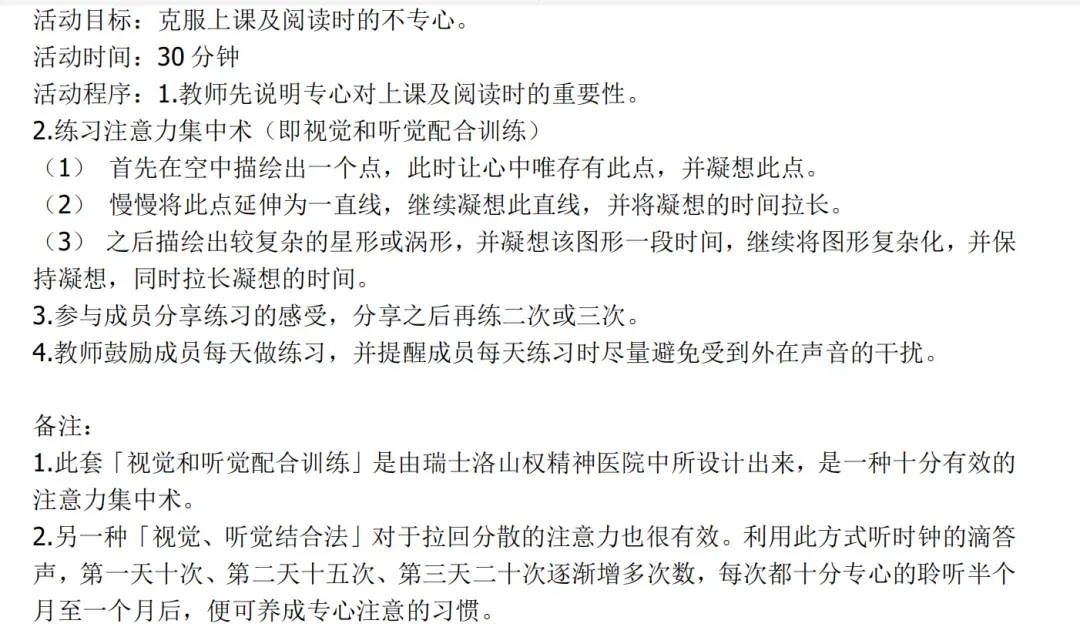 活动目标：克服上课及阅读时的不专心。
活动时间：30分钟
活动程序：1.教师先说明专心对上课及阅读时的重要性。
2.练习注意力集中术（即视觉和听觉配合训练）
（1） 首先在空中描绘出一个点，此时让心中唯存有此点，并凝想此点。
（2） 慢慢将此点延伸为一直线，继续凝想此直线，并将凝想的时间拉长。
（3） 之后描绘出较复杂的星形或涡形，并凝想该图形一段时间，继续将图形复杂化，并保持凝想，同时拉长凝想的时间。
3.参与成员分享练习的感受，分享之后再练二次或三次。
4.教师鼓励成员每天做练习，并提醒成员每天练习时尽量避免受到外在声音的干扰。

备注：
1.此套「视觉和听觉配合训练」是由瑞士洛山权精神医院中所设计出来，是一种十分有效的注意力集中术。
2.另一种「视觉、听觉结合法」对于拉回分散的注意力也很有效。利用此方式听时钟的滴答声，第一天十次、第二天十五次、第三天二十次逐渐增多次数，每次都十分专心的聆听半个月至一个月后，便可养成专心注意的习惯。